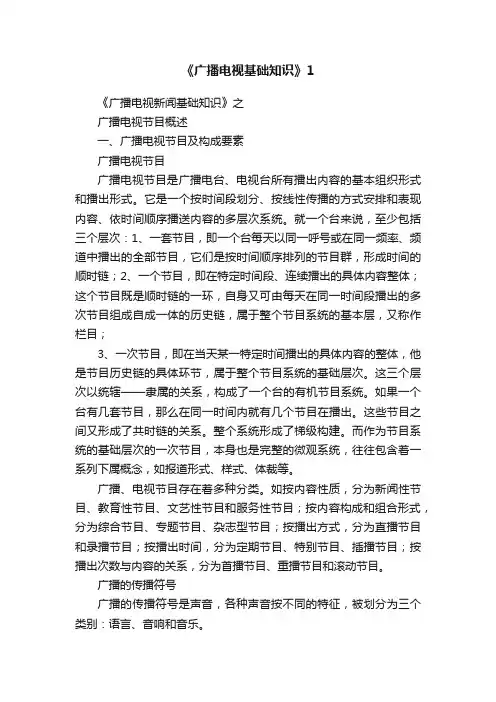 《广播电视基础知识》1

《广播电视新闻基础知识》之

广播电视节目概述

一、广播电视节目及构成要素

广播电视节目

广播电视节目是广播电台、电视台所有播出内容的基本组织形式和播出形式。它是一个按时间段划分、按线性传播的方式安排和表现内容、依时间顺序播送内容的多层次系统。就一个台来说，至少包括三个层次：1、一套节目，即一个台每天以同一呼号或在同一频率、频道中播出的全部节目，它们是按时间顺序排列的节目群，形成时间的顺时链；2、一个节目，即在特定时间段、连续播出的具体内容整体；这个节目既是顺时链的一环，自身又可由每天在同一时间段播出的多次节目组成自成一体的历史链，属于整个节目系统的基本层，又称作栏目；

3、一次节目，即在当天某一特定时间播出的具体内容的整体，他是节目历史链的具体环节，属于整个节目系统的基础层次。这三个层次以统辖——隶属的关系，构成了一个台的有机节目系统。如果一个台有几套节目，那么在同一时间内就有几个节目在播出。这些节目之间又形成了共时链的关系。整个系统形成了梯级构建。而作为节目系统的基础层次的一次节目，本身也是完整的微观系统，往往包含着一系列下属概念，如报道形式、样式、体裁等。

广播、电视节目存在着多种分类。如按内容性质，分为新闻性节目、教育性节目、文艺性节目和服务性节目；按内容构成和组合形式，分为综合节目、专题节目、杂志型节目；按播出方式，分为直播节目和录播节目；按播出时间，分为定期节目、特别节目、插播节目；按播出次数与内容的关系，分为首播节目、重播节目和滚动节目。

广播的传播符号

广播的传播符号是声音，各种声音按不同的特征，被划分为三个类别：语言、音响和音乐。